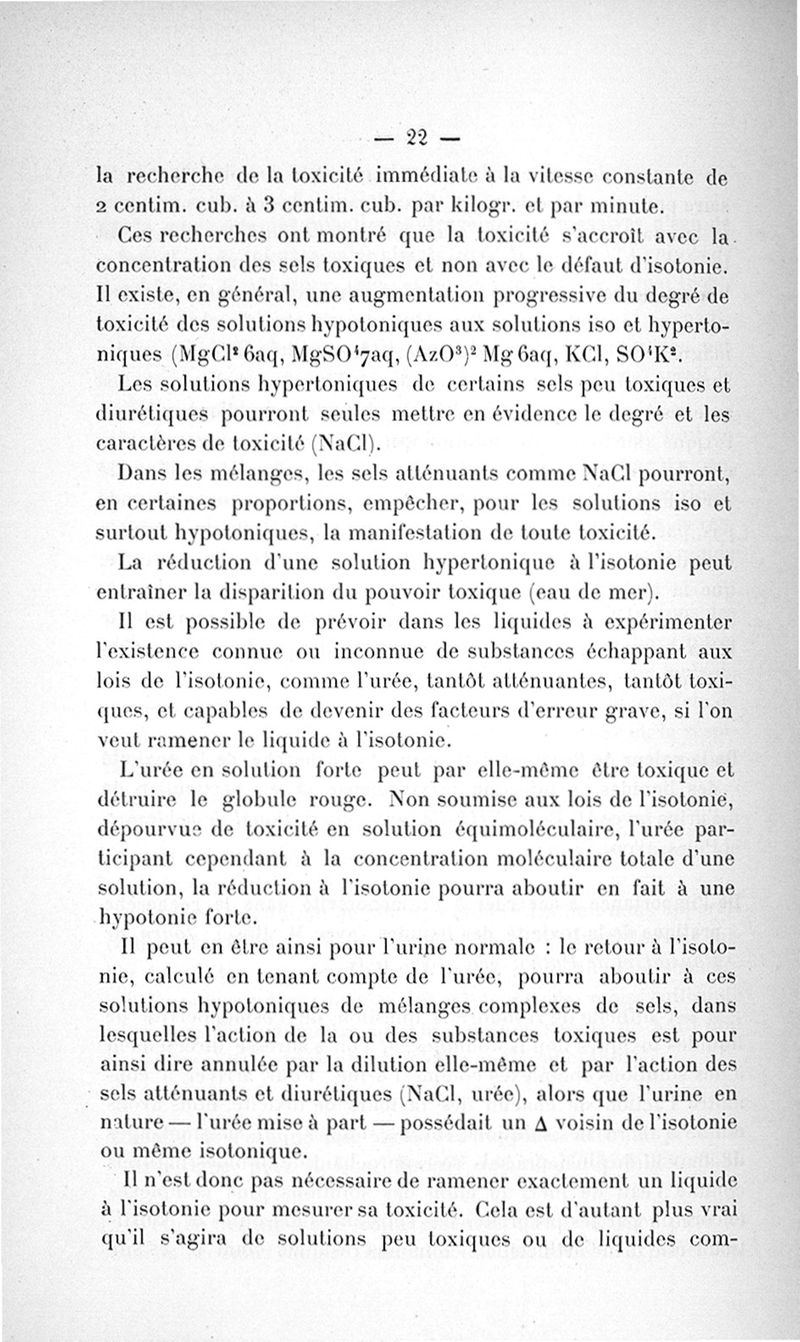 — 22 —

la recherche de la toxicité immédiate à la vitesse constante de 2 centim. cub. à 3 centim. cub. par kilogr. et par minute.

Ces recherches ont montré que la toxicité s'accroît avec la concentration des sels toxiques et non avec le défaut d'isotonie. Il existe, en général, une augmentation progressive du degré de toxicité des solutions hypotoniques aux solutions iso et hypertoniques ($MgCl^2$ 6aq, $MgSO^4$7aq, $(AzO^3)^2$ Mg 6aq, KCl, $SO^4K^2$.

Les solutions hypertoniques de certains sels peu toxiques et diurétiques pourront seules mettre en évidence le degré et les caractères de toxicité (NaCl).

Dans les mélanges, les sels atténuants comme NaCl pourront, en certaines proportions, empêcher, pour les solutions iso et surtout hypotoniques, la manifestation de toute toxicité.

La réduction d'une solution hypertonique à l'isotonie peut entraîner la disparition du pouvoir toxique (eau de mer).

Il est possible de prévoir dans les liquides à expérimenter l'existence connue ou inconnue de substances échappant aux lois de l'isotonie, comme l'urée, tantôt atténuantes, tantôt toxiques, et capables de devenir des facteurs d'erreur grave, si l'on veut ramener le liquide à l'isotonie.

L'urée en solution forte peut par elle-même être toxique et détruire le globule rouge. Non soumise aux lois de l'isotonie, dépourvue de toxicité en solution équimoléculaire, l'urée participant cependant à la concentration moléculaire totale d'une solution, la réduction à l'isotonie pourra aboutir en fait à une hypotonie forte.

Il peut en être ainsi pour l'urine normale : le retour à l'isotonie, calculé en tenant compte de l'urée, pourra aboutir à ces solutions hypotoniques de mélanges complexes de sels, dans lesquelles l'action de la ou des substances toxiques est pour ainsi dire annulée par la dilution elle-même et par l'action des sels atténuants et diurétiques (NaCl, urée), alors que l'urine en nature — l'urée mise à part — possédait un $\Delta$ voisin de l'isotonie ou même isotonique.

Il n'est donc pas nécessaire de ramener exactement un liquide à l'isotonie pour mesurer sa toxicité. Cela est d'autant plus vrai qu'il s'agira de solutions peu toxiques ou de liquides com-